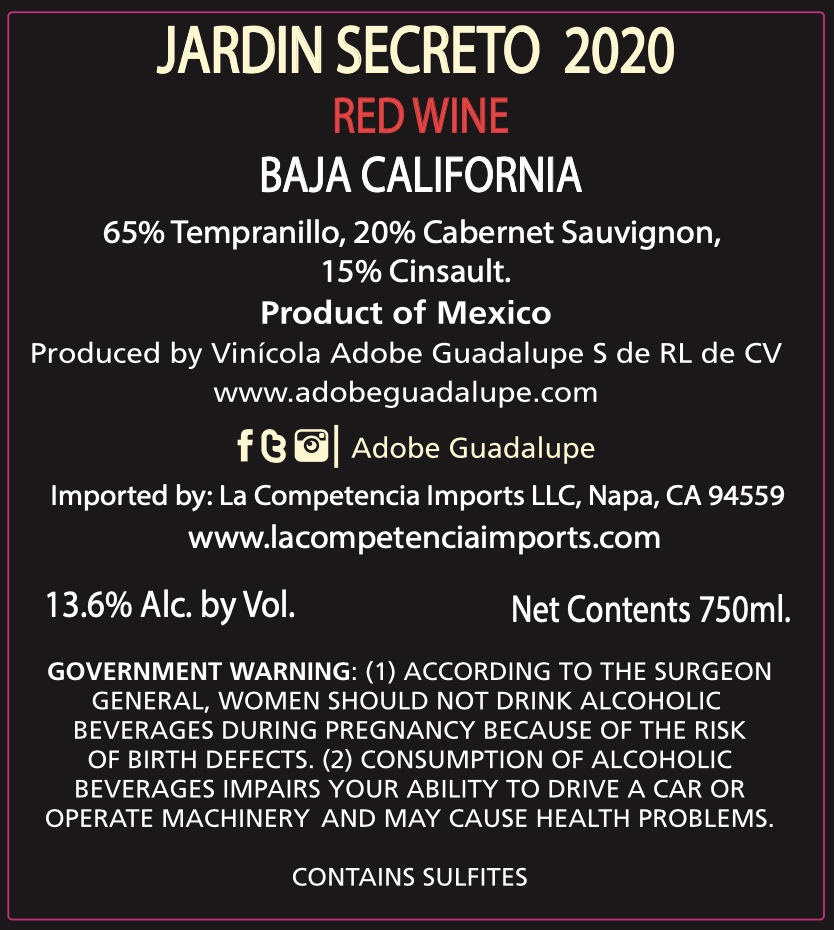 JARDIN SECRETO 2020

RED WINE

BAJA CALIFORNIA

65% Tempranillo, 20% Cabernet Sauvignon, 15% Cinsault.

Product of Mexico

Produced by Vinícola Adobe Guadalupe S de RL de CV

www.adobeguadalupe.com

Adobe Guadalupe

Imported by: La Competencia Imports LLC, Napa, CA 94559

www.lacompetenciaimports.com

13.6% Alc. by Vol.

Net Contents 750ml.

GOVERNMENT WARNING: (1) ACCORDING TO THE SURGEON GENERAL, WOMEN SHOULD NOT DRINK ALCOHOLIC BEVERAGES DURING PREGNANCY BECAUSE OF THE RISK OF BIRTH DEFECTS. (2) CONSUMPTION OF ALCOHOLIC BEVERAGES IMPAIRS YOUR ABILITY TO DRIVE A CAR OR OPERATE MACHINERY AND MAY CAUSE HEALTH PROBLEMS.

CONTAINS SULFITES